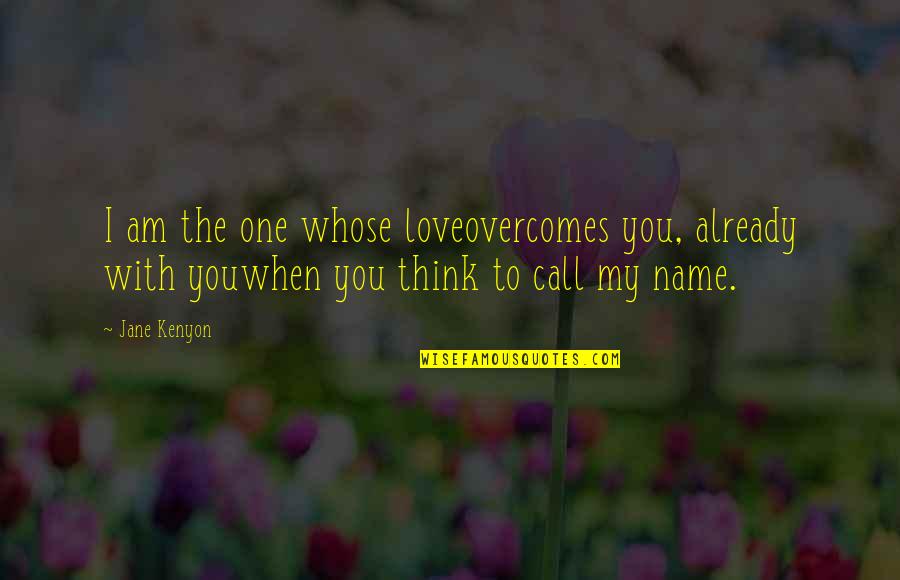 I am the one whose loveovercomes you, already with youwhen you think to call my name.

~ Jane Kenyon

WISEFAMOUSQUOTES.COM